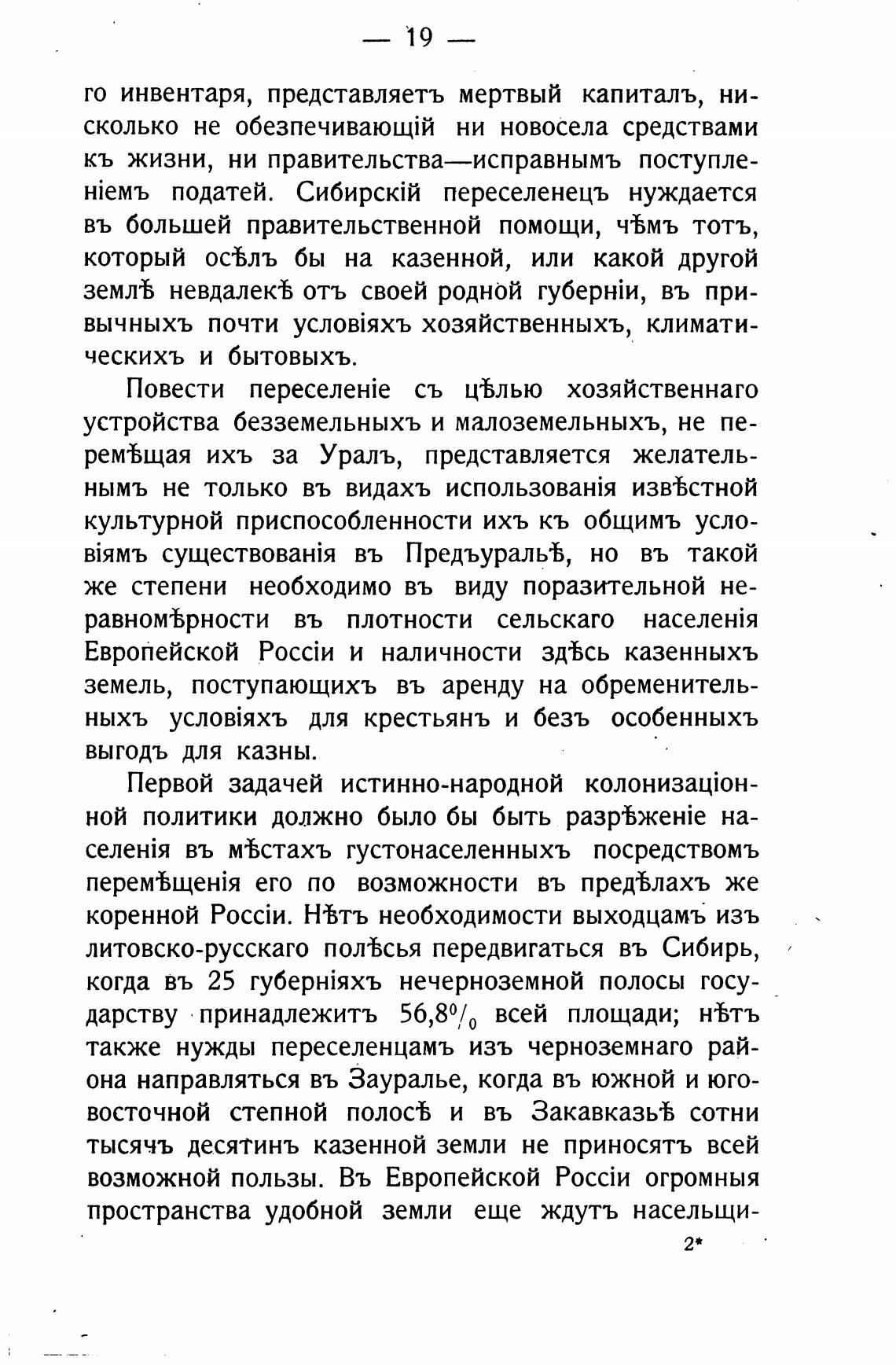 — 19 —

го инвентаря, представляетъ мертвый капиталъ, нисколько не обезпечивающій ни новосела средствами къ жизни, ни правительства—исправнымъ поступленіемъ податей. Сибирскій переселенецъ нуждается въ большей правительственной помощи, чѣмъ тотъ, который осѣлъ бы на казенной, или какой другой землѣ невдалекѣ отъ своей родной губерніи, въ привычныхъ почти условіяхъ хозяйственныхъ, климатическихъ и бытовыхъ.

Повести переселеніе съ цѣлью хозяйственнаго устройства безземельныхъ и малоземельныхъ, не перемѣщая ихъ за Уралъ, представляется желательнымъ не только въ видахъ использованія извѣстной культурной приспособленности ихъ къ общимъ условіямъ существованія въ Предъуральѣ, но въ такой же степени необходимо въ виду поразительной неравномѣрности въ плотности сельскаго населенія Европейской Россіи и наличности здѣсь казенныхъ земель, поступающихъ въ аренду на обременительныхъ условіяхъ для крестьянъ и безъ особенныхъ выгодъ для казны.

Первой задачей истинно-народной колонизаціонной политики должно было бы быть разрѣженіе населенія въ мѣстахъ густонаселенныхъ посредствомъ перемѣщенія его по возможности въ предѣлахъ же коренной Россіи. Нѣтъ необходимости выходцамъ изъ литовско-русскаго полѣсья передвигаться въ Сибирь, когда въ 25 губерніяхъ нечерноземной полосы государству принадлежитъ 56,8$^0/_0$ всей площади; нѣтъ также нужды переселенцамъ изъ черноземнаго района направляться въ Зауралье, когда въ южной и юго-восточной степной полосѣ и въ Закавказьѣ сотни тысячъ десятинъ казенной земли не приносятъ всей возможной пользы. Въ Европейской Россіи огромныя пространства удобной земли еще ждутъ насельщи-

2*